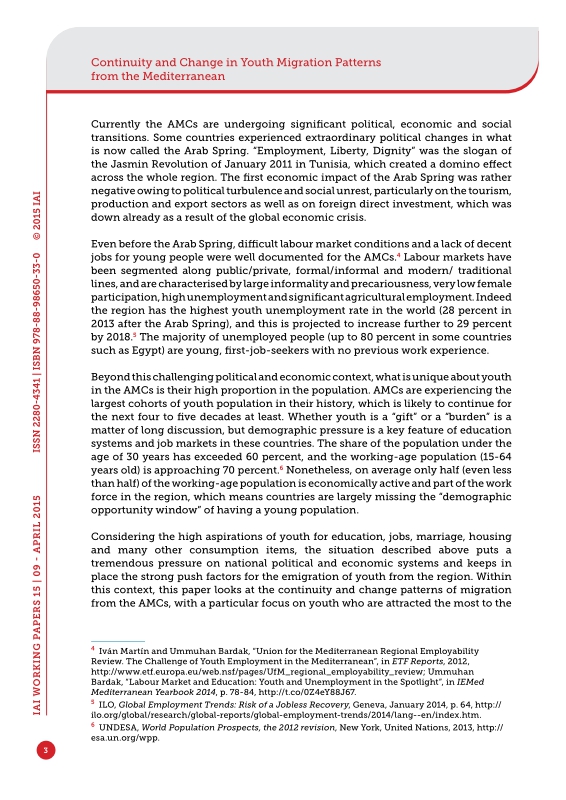 Continuity and Change in Youth Migration Patterns from the Mediterranean

Currently the AMCs are undergoing significant political, economic and social transitions. Some countries experienced extraordinary political changes in what is now called the Arab Spring. "Employment, Liberty, Dignity" was the slogan of the Jasmin Revolution of January 2011 in Tunisia, which created a domino effect across the whole region. The first economic impact of the Arab Spring was rather negative owing to political turbulence and social unrest, particularly on the tourism, production and export sectors as well as on foreign direct investment, which was down already as a result of the global economic crisis.

Even before the Arab Spring, difficult labour market conditions and a lack of decent jobs for young people were well documented for the AMCs.$^4$ Labour markets have been segmented along public/private, formal/informal and modern/ traditional lines, and are characterised by large informality and precariousness, very low female participation, high unemployment and significant agricultural employment. Indeed the region has the highest youth unemployment rate in the world (28 percent in 2013 after the Arab Spring), and this is projected to increase further to 29 percent by 2018.$^5$ The majority of unemployed people (up to 80 percent in some countries such as Egypt) are young, first-job-seekers with no previous work experience.

Beyond this challenging political and economic context, what is unique about youth in the AMCs is their high proportion in the population. AMCs are experiencing the largest cohorts of youth population in their history, which is likely to continue for the next four to five decades at least. Whether youth is a "gift" or a "burden" is a matter of long discussion, but demographic pressure is a key feature of education systems and job markets in these countries. The share of the population under the age of 30 years has exceeded 60 percent, and the working-age population (15-64 years old) is approaching 70 percent.$^6$ Nonetheless, on average only half (even less than half) of the working-age population is economically active and part of the work force in the region, which means countries are largely missing the "demographic opportunity window" of having a young population.

Considering the high aspirations of youth for education, jobs, marriage, housing and many other consumption items, the situation described above puts a tremendous pressure on national political and economic systems and keeps in place the strong push factors for the emigration of youth from the region. Within this context, this paper looks at the continuity and change patterns of migration from the AMCs, with a particular focus on youth who are attracted the most to the

$^4$ Iván Martín and Ummuhan Bardak, "Union for the Mediterranean Regional Employability Review. The Challenge of Youth Employment in the Mediterranean", in ETF Reports, 2012, http://www.etf.europa.eu/web.nsf/pages/UfM_regional_employability_review; Ummuhan Bardak, "Labour Market and Education: Youth and Unemployment in the Spotlight", in IEMed Mediterranean Yearbook 2014, p. 78-84, http://t.co/0Z4eY88J67.
$^5$ ILO, Global Employment Trends: Risk of a Jobless Recovery, Geneva, January 2014, p. 64, http://ilo.org/global/research/global-reports/global-employment-trends/2014/lang--en/index.htm.
$^6$ UNDESA, World Population Prospects, the 2012 revision, New York, United Nations, 2013, http://esa.un.org/wpp.

IAI WORKING PAPERS 15 | 09 - APRIL 2015    ISSN 2280-4341 | ISBN 978-88-98650-33-0    © 2015 IAI

3